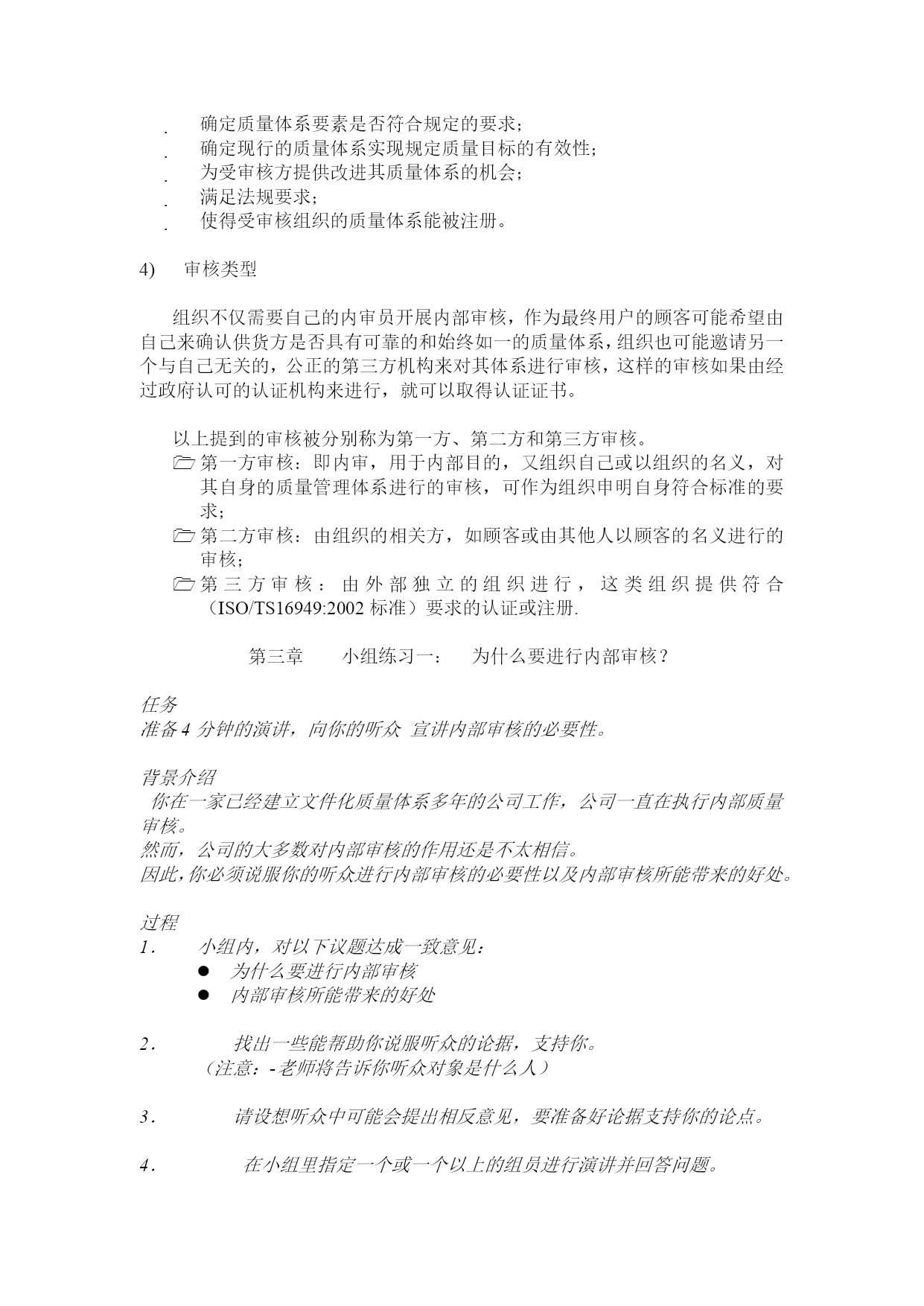 . 确定质量体系要素是否符合规定的要求；
. 确定现行的质量体系实现规定质量目标的有效性；
. 为受审核方提供改进其质量体系的机会；
. 满足法规要求；
. 使得受审核组织的质量体系能被注册。

4) 审核类型

组织不仅需要自己的内审员开展内部审核，作为最终用户的顾客可能希望由自己来确认供货方是否具有可靠的和始终如一的质量体系，组织也可能邀请另一个与自己无关的，公正的第三方机构来对其体系进行审核，这样的审核如果由经过政府认可的认证机构来进行，就可以取得认证证书。

以上提到的审核被分别称为第一方、第二方和第三方审核。
第一方审核：即内审，用于内部目的，又组织自己或以组织的名义，对其自身的质量管理体系进行的审核，可作为组织申明自身符合标准的要求；
第二方审核：由组织的相关方，如顾客或由其他人以顾客的名义进行的审核；
第三方审核：由外部独立的组织进行，这类组织提供符合（ISO/TS16949:2002 标准）要求的认证或注册.

第三章 小组练习一： 为什么要进行内部审核？

任务
准备 4 分钟的演讲，向你的听众 宣讲内部审核的必要性。

背景介绍
你在一家已经建立文件化质量体系多年的公司工作，公司一直在执行内部质量审核。
然而，公司的大多数对内部审核的作用还是不太相信。
因此，你必须说服你的听众进行内部审核的必要性以及内部审核所能带来的好处。

过程
1. 小组内，对以下议题达成一致意见：
● 为什么要进行内部审核
● 内部审核所能带来的好处

2. 找出一些能帮助你说服听众的论据，支持你。
（注意：-老师将告诉你听众对象是什么人）

3. 请设想听众中可能会提出相反意见，要准备好论据支持你的论点。

4. 在小组里指定一个或一个以上的组员进行演讲并回答问题。